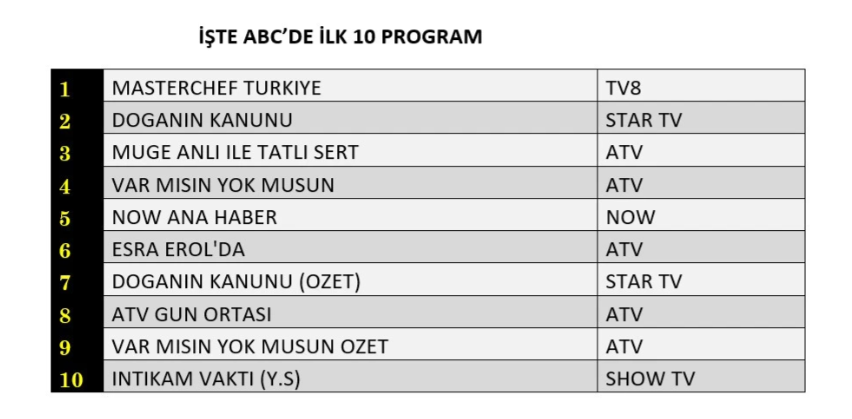 İŞTE ABC'DE İLK 10 PROGRAM

| 1 | MASTERCHEF TURKIYE | TV8 |
|---|---|---|
| 2 | DOGANIN KANUNU | STAR TV |
| 3 | MUGE ANLI ILE TATLI SERT | ATV |
| 4 | VAR MISIN YOK MUSUN | ATV |
| 5 | NOW ANA HABER | NOW |
| 6 | ESRA EROL'DA | ATV |
| 7 | DOGANIN KANUNU (OZET) | STAR TV |
| 8 | ATV GUN ORTASI | ATV |
| 9 | VAR MISIN YOK MUSUN OZET | ATV |
| 10 | INTIKAM VAKTI (Y.S) | SHOW TV |